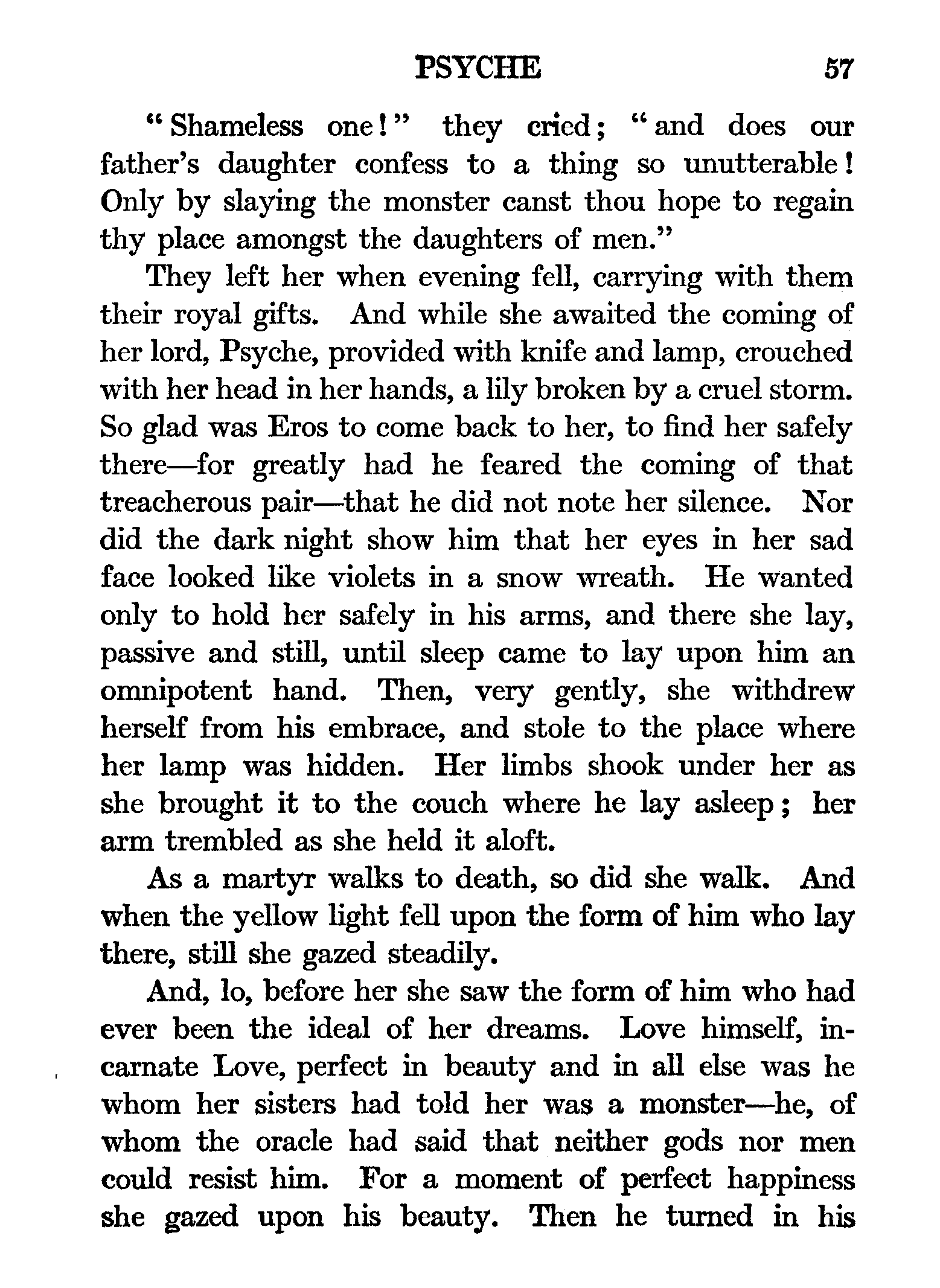 PSYCHE 57

"Shameless one!" they cried; "and does our father's daughter confess to a thing so unutterable! Only by slaying the monster canst thou hope to regain thy place amongst the daughters of men."

They left her when evening fell, carrying with them their royal gifts. And while she awaited the coming of her lord, Psyche, provided with knife and lamp, crouched with her head in her hands, a lily broken by a cruel storm. So glad was Eros to come back to her, to find her safely there—for greatly had he feared the coming of that treacherous pair—that he did not note her silence. Nor did the dark night show him that her eyes in her sad face looked like violets in a snow wreath. He wanted only to hold her safely in his arms, and there she lay, passive and still, until sleep came to lay upon him an omnipotent hand. Then, very gently, she withdrew herself from his embrace, and stole to the place where her lamp was hidden. Her limbs shook under her as she brought it to the couch where he lay asleep; her arm trembled as she held it aloft.

As a martyr walks to death, so did she walk. And when the yellow light fell upon the form of him who lay there, still she gazed steadily.

And, lo, before her she saw the form of him who had ever been the ideal of her dreams. Love himself, incarnate Love, perfect in beauty and in all else was he whom her sisters had told her was a monster—he, of whom the oracle had said that neither gods nor men could resist him. For a moment of perfect happiness she gazed upon his beauty. Then he turned in his